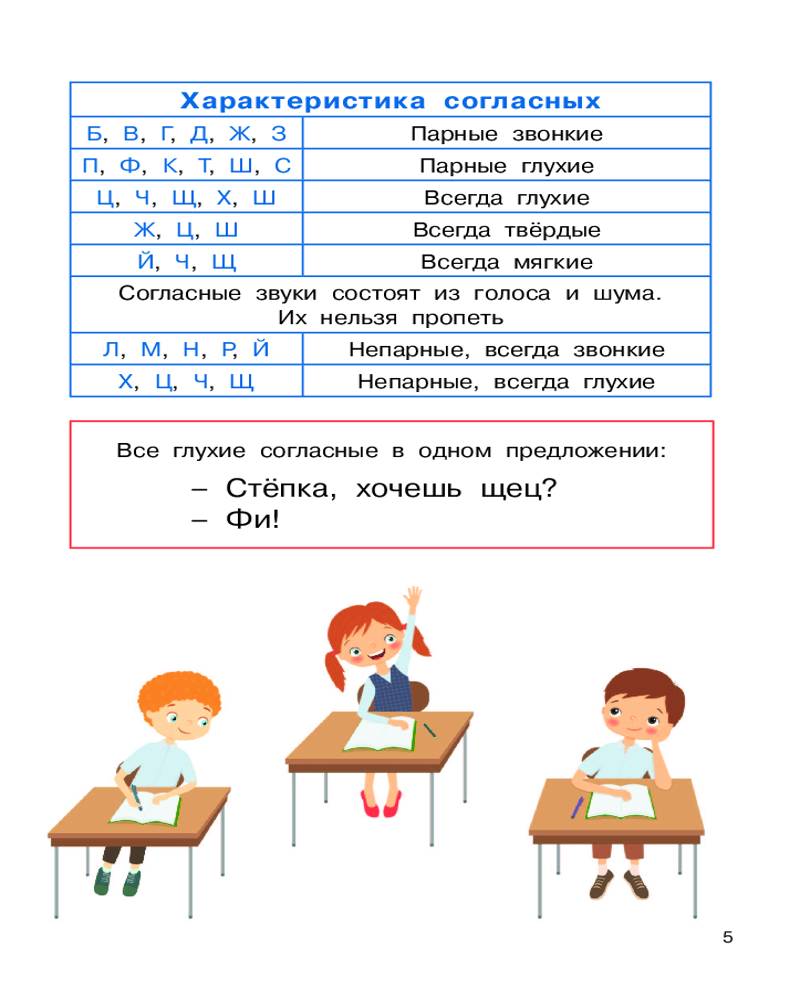 | Характеристика согласных | |
|---|---|
| Б, В, Г, Д, Ж, З | Парные звонкие |
| П, Ф, К, Т, Ш, С | Парные глухие |
| Ц, Ч, Щ, Х, Ш | Всегда глухие |
| Ж, Ц, Ш | Всегда твёрдые |
| Й, Ч, Щ | Всегда мягкие |
| Согласные звуки состоят из голоса и шума. Их нельзя пропеть | |
| Л, М, Н, Р, Й | Непарные, всегда звонкие |
| Х, Ц, Ч, Щ | Непарные, всегда глухие |

Все глухие согласные в одном предложении:

– Стёпка, хочешь щец?
– Фи!

5